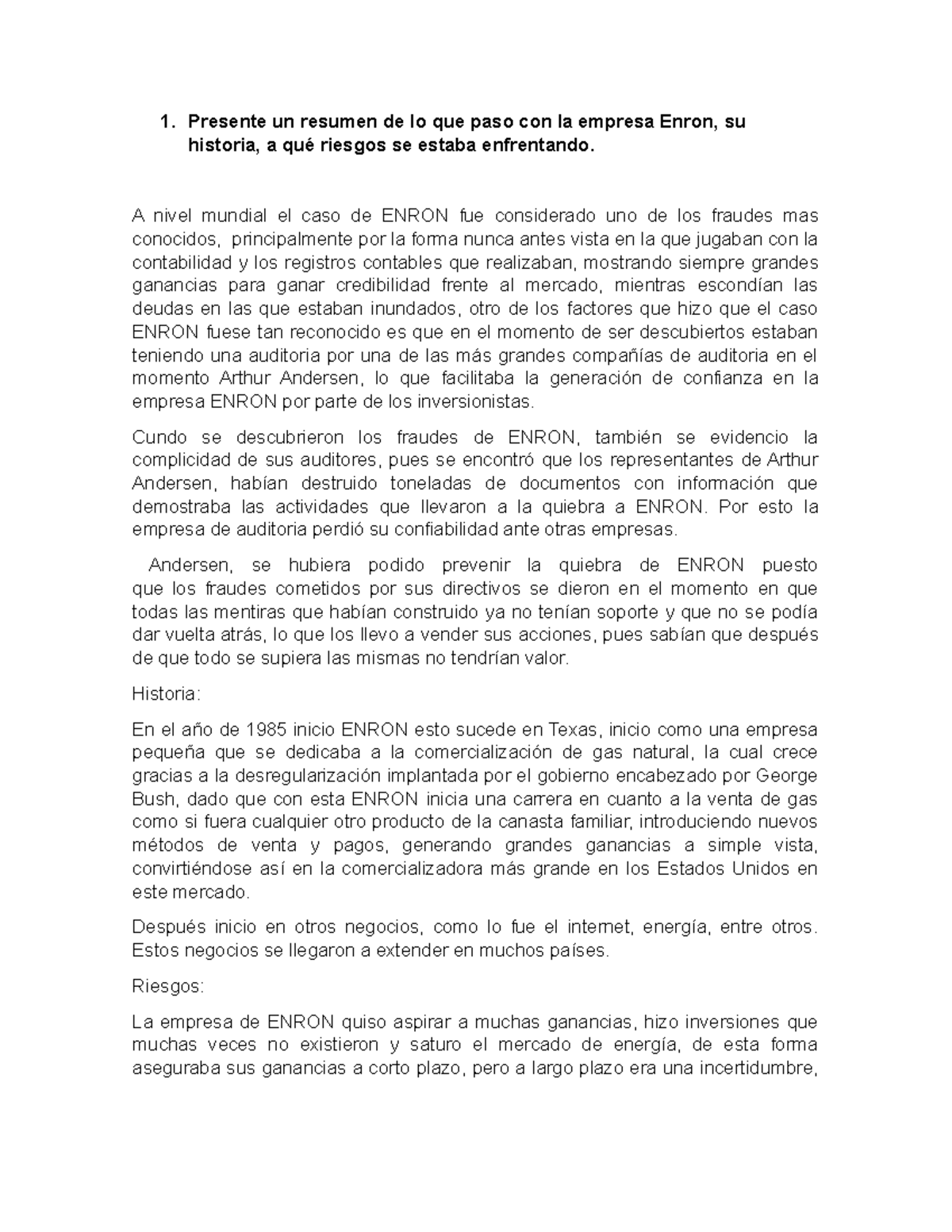 1. Presente un resumen de lo que paso con la empresa Enron, su historia, a qué riesgos se estaba enfrentando.

A nivel mundial el caso de ENRON fue considerado uno de los fraudes mas conocidos, principalmente por la forma nunca antes vista en la que jugaban con la contabilidad y los registros contables que realizaban, mostrando siempre grandes ganancias para ganar credibilidad frente al mercado, mientras escondían las deudas en las que estaban inundados, otro de los factores que hizo que el caso ENRON fuese tan reconocido es que en el momento de ser descubiertos estaban teniendo una auditoria por una de las más grandes compañías de auditoria en el momento Arthur Andersen, lo que facilitaba la generación de confianza en la empresa ENRON por parte de los inversionistas.

Cundo se descubrieron los fraudes de ENRON, también se evidencio la complicidad de sus auditores, pues se encontró que los representantes de Arthur Andersen, habían destruido toneladas de documentos con información que demostraba las actividades que llevaron a la quiebra a ENRON. Por esto la empresa de auditoria perdió su confiabilidad ante otras empresas.

Andersen, se hubiera podido prevenir la quiebra de ENRON puesto que los fraudes cometidos por sus directivos se dieron en el momento en que todas las mentiras que habían construido ya no tenían soporte y que no se podía dar vuelta atrás, lo que los llevo a vender sus acciones, pues sabían que después de que todo se supiera las mismas no tendrían valor.

Historia:

En el año de 1985 inicio ENRON esto sucede en Texas, inicio como una empresa pequeña que se dedicaba a la comercialización de gas natural, la cual crece gracias a la desregularización implantada por el gobierno encabezado por George Bush, dado que con esta ENRON inicia una carrera en cuanto a la venta de gas como si fuera cualquier otro producto de la canasta familiar, introduciendo nuevos métodos de venta y pagos, generando grandes ganancias a simple vista, convirtiéndose así en la comercializadora más grande en los Estados Unidos en este mercado.

Después inicio en otros negocios, como lo fue el internet, energía, entre otros. Estos negocios se llegaron a extender en muchos países.

Riesgos:

La empresa de ENRON quiso aspirar a muchas ganancias, hizo inversiones que muchas veces no existieron y saturo el mercado de energía, de esta forma aseguraba sus ganancias a corto plazo, pero a largo plazo era una incertidumbre,